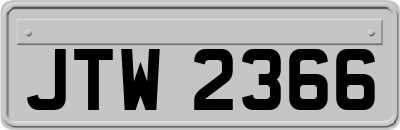 JTW 2366